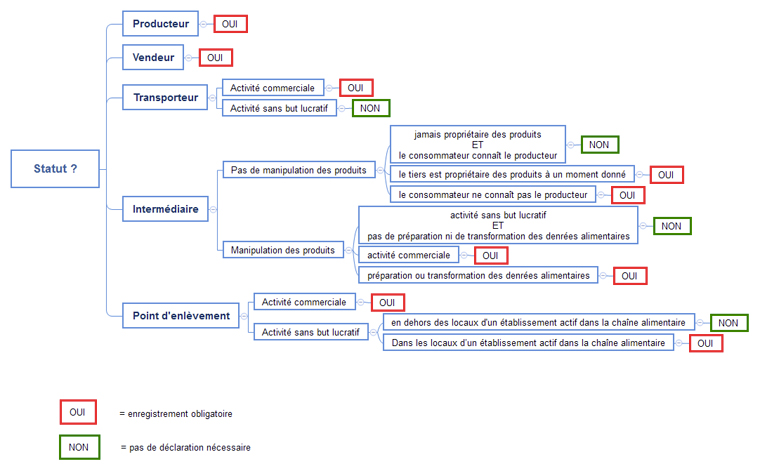 Statut ?

Producteur
OUI

Vendeur
OUI

Transporteur
Activité commerciale
OUI
Activité sans but lucratif
NON

Intermédiaire
Pas de manipulation des produits
jamais propriétaire des produits
ET
le consommateur connaît le producteur
NON
le tiers est propriétaire des produits à un moment donné
OUI
le consommateur ne connaît pas le producteur
OUI
Manipulation des produits
activité sans but lucratif
ET
pas de préparation ni de transformation des denrées alimentaires
NON
activité commerciale
OUI
préparation ou transformation des denrées alimentaires
OUI

Point d'enlèvement
Activité commerciale
OUI
Activité sans but lucratif
en dehors des locaux d'un établissement actif dans la chaîne alimentaire
NON
Dans les locaux d'un établissement actif dans la chaîne alimentaire
OUI

OUI = enregistrement obligatoire

NON = pas de déclaration nécessaire